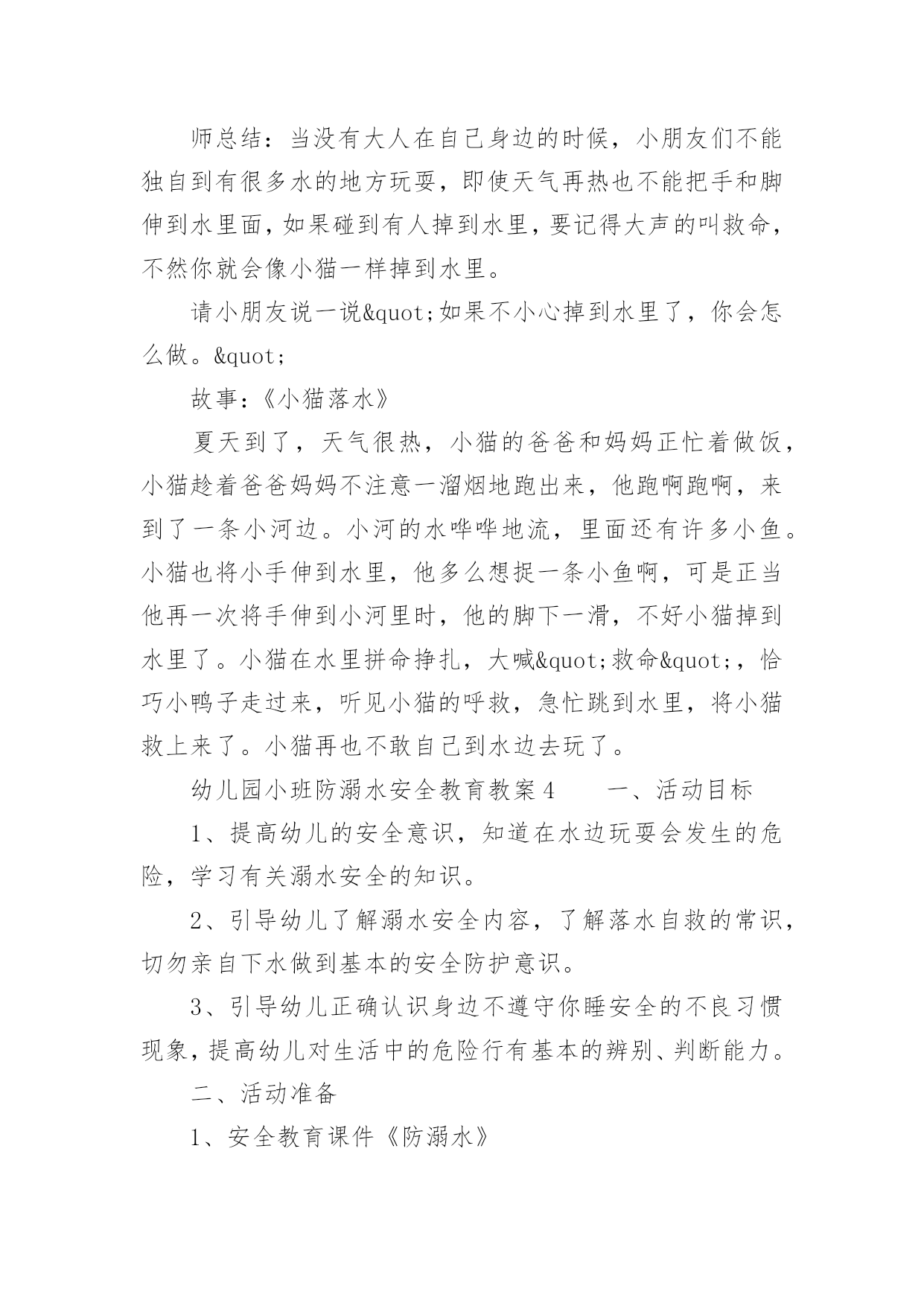 师总结：当没有大人在自己身边的时候，小朋友们不能独自到有很多水的地方玩耍，即使天气再热也不能把手和脚伸到水里面，如果碰到有人掉到水里，要记得大声的叫救命，不然你就会像小猫一样掉到水里。

请小朋友说一说&quot;如果不小心掉到水里了，你会怎么做。&quot;

故事：《小猫落水》

夏天到了，天气很热，小猫的爸爸和妈妈正忙着做饭，小猫趁着爸爸妈妈不注意一溜烟地跑出来，他跑啊跑啊，来到了一条小河边。小河的水哗哗地流，里面还有许多小鱼。小猫也将小手伸到水里，他多么想捉一条小鱼啊，可是正当他再一次将手伸到小河里时，他的脚下一滑，不好小猫掉到水里了。小猫在水里拼命挣扎，大喊&quot;救命&quot;，恰巧小鸭子走过来，听见小猫的呼救，急忙跳到水里，将小猫救上来了。小猫再也不敢自己到水边去玩了。

幼儿园小班防溺水安全教育教案4　　一、活动目标

1、提高幼儿的安全意识，知道在水边玩耍会发生的危险，学习有关溺水安全的知识。

2、引导幼儿了解溺水安全内容，了解落水自救的常识，切勿亲自下水做到基本的安全防护意识。

3、引导幼儿正确认识身边不遵守你睡安全的不良习惯现象，提高幼儿对生活中的危险行有基本的辨别、判断能力。

二、活动准备

1、安全教育课件《防溺水》